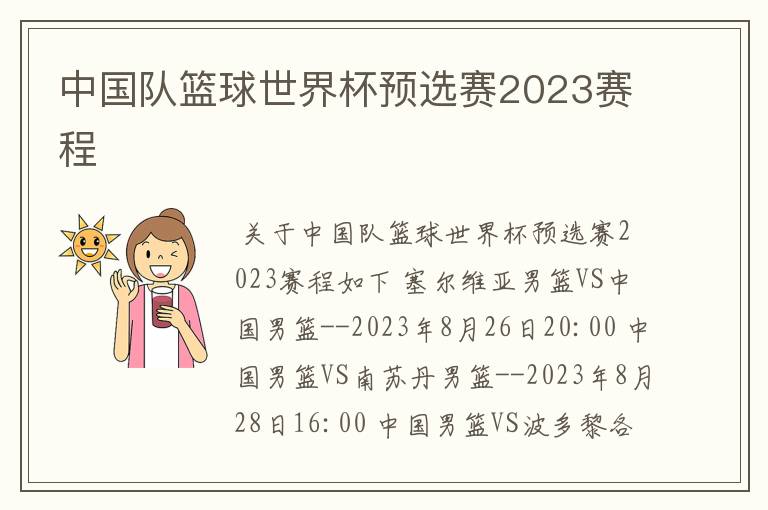 中国队篮球世界杯预选赛2023赛程

关于中国队篮球世界杯预选赛2023赛程如下 塞尔维亚男篮VS中国男篮--2023年8月26日20:00 中国男篮VS南苏丹男篮--2023年8月28日16:00 中国男篮VS波多黎各